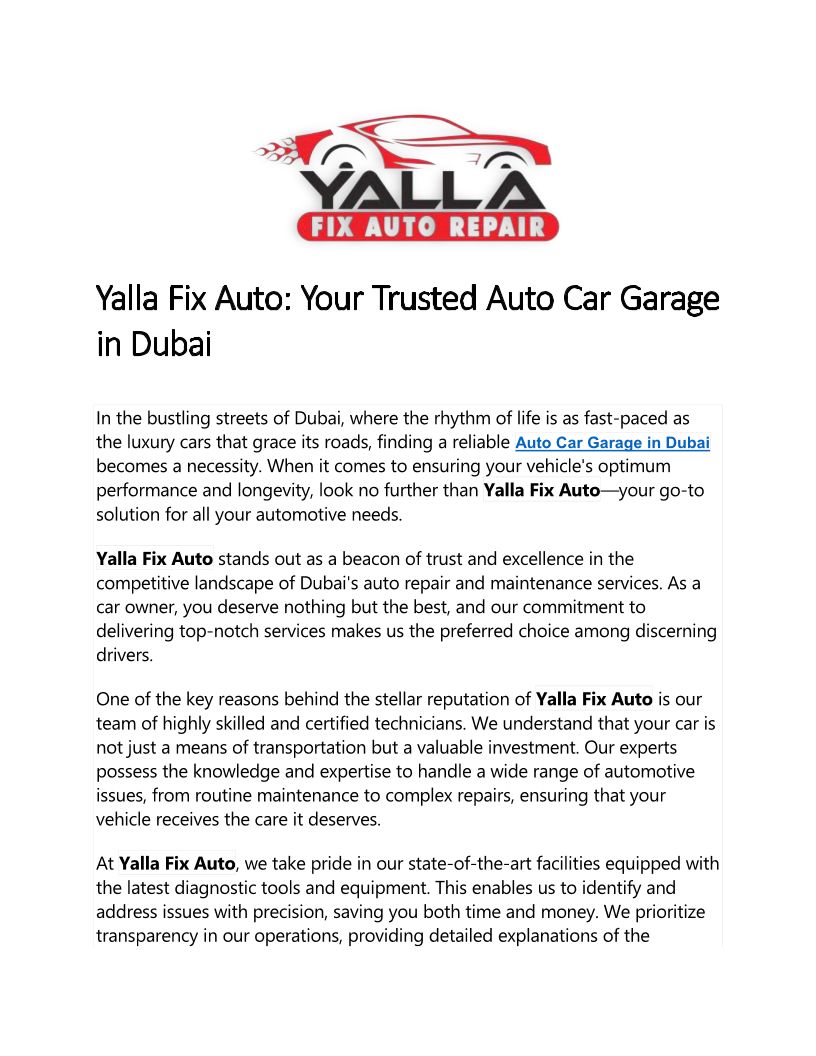 YALLA
FIX AUTO REPAIR

Yalla Fix Auto: Your Trusted Auto Car Garage in Dubai

In the bustling streets of Dubai, where the rhythm of life is as fast-paced as the luxury cars that grace its roads, finding a reliable Auto Car Garage in Dubai becomes a necessity. When it comes to ensuring your vehicle's optimum performance and longevity, look no further than Yalla Fix Auto—your go-to solution for all your automotive needs.

Yalla Fix Auto stands out as a beacon of trust and excellence in the competitive landscape of Dubai's auto repair and maintenance services. As a car owner, you deserve nothing but the best, and our commitment to delivering top-notch services makes us the preferred choice among discerning drivers.

One of the key reasons behind the stellar reputation of Yalla Fix Auto is our team of highly skilled and certified technicians. We understand that your car is not just a means of transportation but a valuable investment. Our experts possess the knowledge and expertise to handle a wide range of automotive issues, from routine maintenance to complex repairs, ensuring that your vehicle receives the care it deserves.

At Yalla Fix Auto, we take pride in our state-of-the-art facilities equipped with the latest diagnostic tools and equipment. This enables us to identify and address issues with precision, saving you both time and money. We prioritize transparency in our operations, providing detailed explanations of the